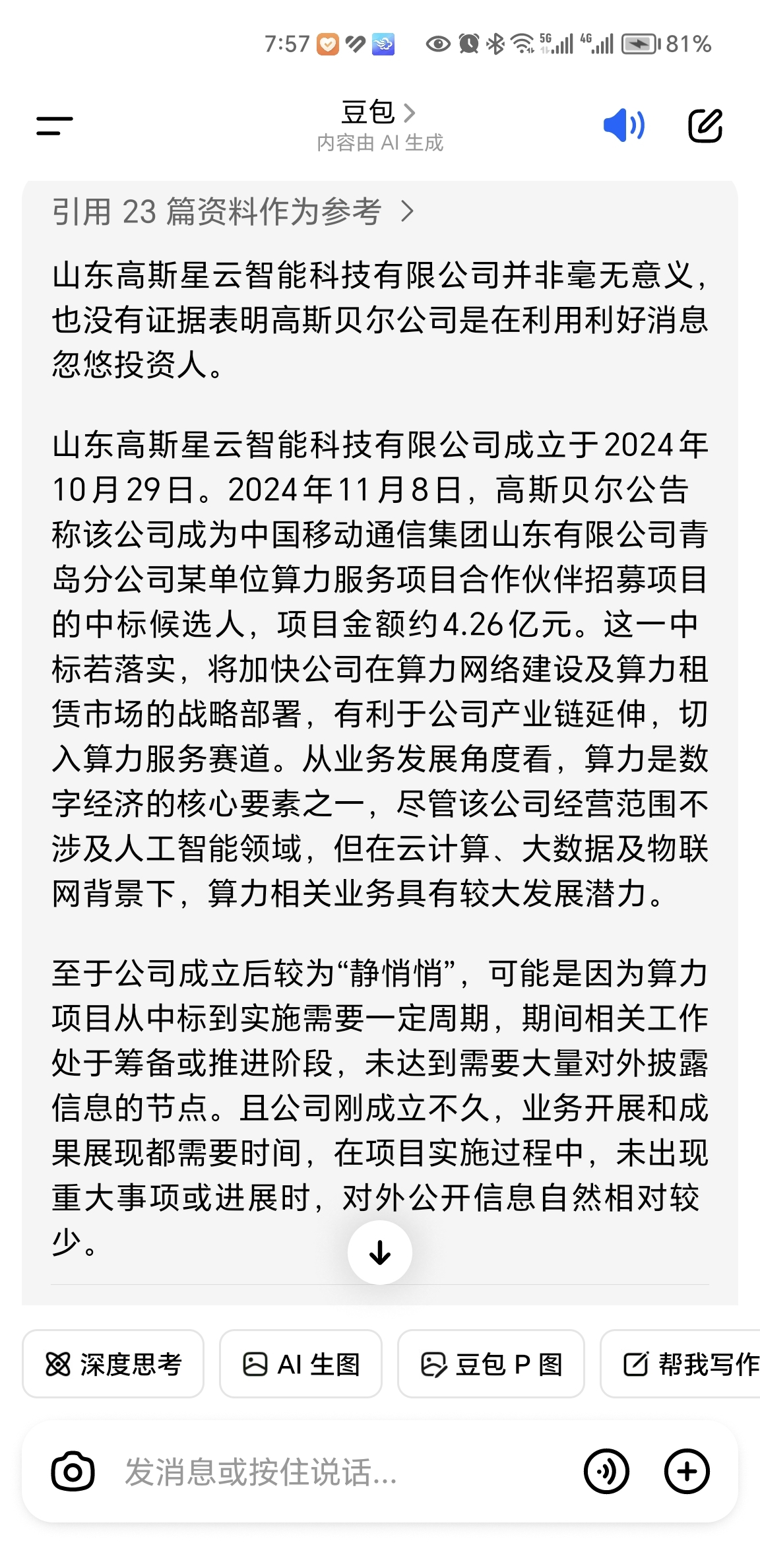 7:57 5G 4G 81%

豆包 >
内容由 AI 生成

引用 23 篇资料作为参考 >

山东高斯星云智能科技有限公司并非毫无意义，也没有证据表明高斯贝尔公司是在利用利好消息忽悠投资人。

山东高斯星云智能科技有限公司成立于2024年10月29日。2024年11月8日，高斯贝尔公告称该公司成为中国移动通信集团山东有限公司青岛分公司某单位算力服务项目合作伙伴招募项目的中标候选人，项目金额约4.26亿元。这一中标若落实，将加快公司在算力网络建设及算力租赁市场的战略部署，有利于公司产业链延伸，切入算力服务赛道。从业务发展角度看，算力是数字经济的核心要素之一，尽管该公司经营范围不涉及人工智能领域，但在云计算、大数据及物联网背景下，算力相关业务具有较大发展潜力。

至于公司成立后较为“静悄悄”，可能是因为算力项目从中标到实施需要一定周期，期间相关工作处于筹备或推进阶段，未达到需要大量对外披露信息的节点。且公司刚成立不久，业务开展和成果展现都需要时间，在项目实施过程中，未出现重大事项或进展时，对外公开信息自然相对较少。

深度思考 AI 生图 豆包 P 图 帮我写作

发消息或按住说话...